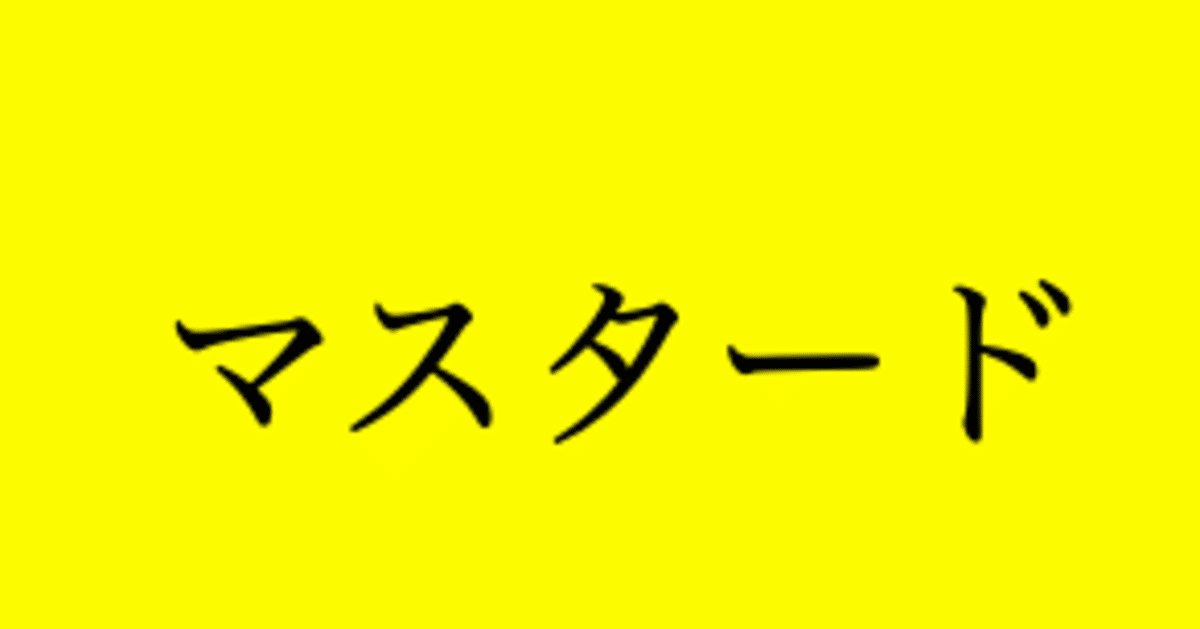 マスタード